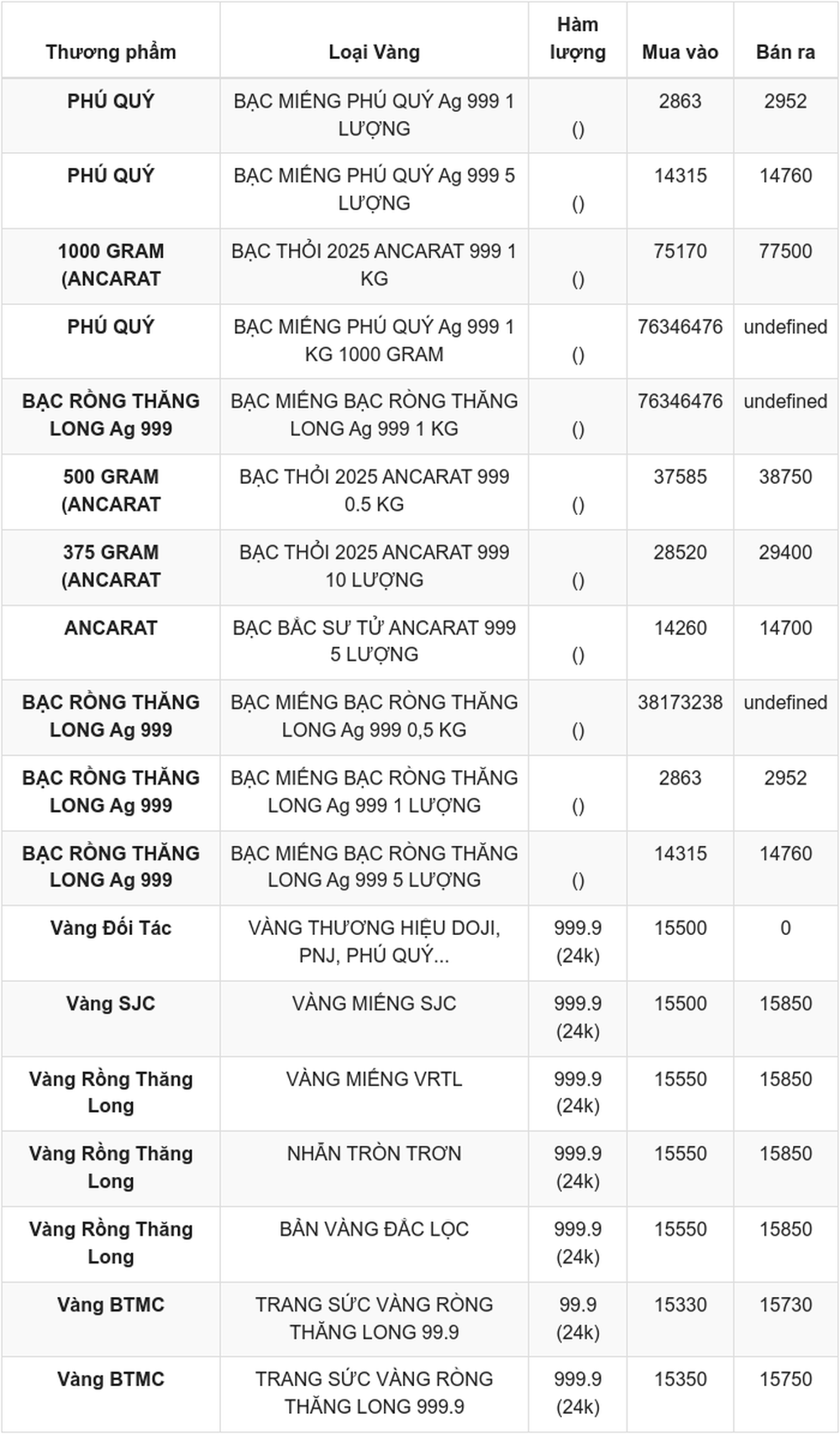 | Thương phẩm | Loại Vàng | Hàm lượng | Mua vào | Bán ra |
|---|---|---|---|---|
| PHÚ QUÝ | BẠC MIẾNG PHÚ QUÝ Ag 999 1 LƯỢNG | () | 2863 | 2952 |
| PHÚ QUÝ | BẠC MIẾNG PHÚ QUÝ Ag 999 5 LƯỢNG | () | 14315 | 14760 |
| 1000 GRAM (ANCARAT | BẠC THỎI 2025 ANCARAT 999 1 KG | () | 75170 | 77500 |
| PHÚ QUÝ | BẠC MIẾNG PHÚ QUÝ Ag 999 1 KG 1000 GRAM | () | 76346476 | undefined |
| BẠC RỒNG THĂNG LONG Ag 999 | BẠC MIẾNG BẠC RÒNG THĂNG LONG Ag 999 1 KG | () | 76346476 | undefined |
| 500 GRAM (ANCARAT | BẠC THỎI 2025 ANCARAT 999 0.5 KG | () | 37585 | 38750 |
| 375 GRAM (ANCARAT | BẠC THỎI 2025 ANCARAT 999 10 LƯỢNG | () | 28520 | 29400 |
| ANCARAT | BẠC BẮC SƯ TỬ ANCARAT 999 5 LƯỢNG | () | 14260 | 14700 |
| BẠC RỒNG THĂNG LONG Ag 999 | BẠC MIẾNG BẠC RÒNG THĂNG LONG Ag 999 0,5 KG | () | 38173238 | undefined |
| BẠC RỒNG THĂNG LONG Ag 999 | BẠC MIẾNG BẠC RÒNG THĂNG LONG Ag 999 1 LƯỢNG | () | 2863 | 2952 |
| BẠC RỒNG THĂNG LONG Ag 999 | BẠC MIẾNG BẠC RÒNG THĂNG LONG Ag 999 5 LƯỢNG | () | 14315 | 14760 |
| Vàng Đối Tác | VÀNG THƯƠNG HIỆU DOJI, PNJ, PHÚ QUÝ... | 999.9 (24k) | 15500 | 0 |
| Vàng SJC | VÀNG MIẾNG SJC | 999.9 (24k) | 15500 | 15850 |
| Vàng Rồng Thăng Long | VÀNG MIẾNG VRTL | 999.9 (24k) | 15550 | 15850 |
| Vàng Rồng Thăng Long | NHẪN TRÒN TRƠN | 999.9 (24k) | 15550 | 15850 |
| Vàng Rồng Thăng Long | BẢN VÀNG ĐẮC LỘC | 999.9 (24k) | 15550 | 15850 |
| Vàng BTMC | TRANG SỨC VÀNG RÒNG THĂNG LONG 99.9 | 99.9 (24k) | 15330 | 15730 |
| Vàng BTMC | TRANG SỨC VÀNG RÒNG THĂNG LONG 999.9 | 999.9 (24k) | 15350 | 15750 |